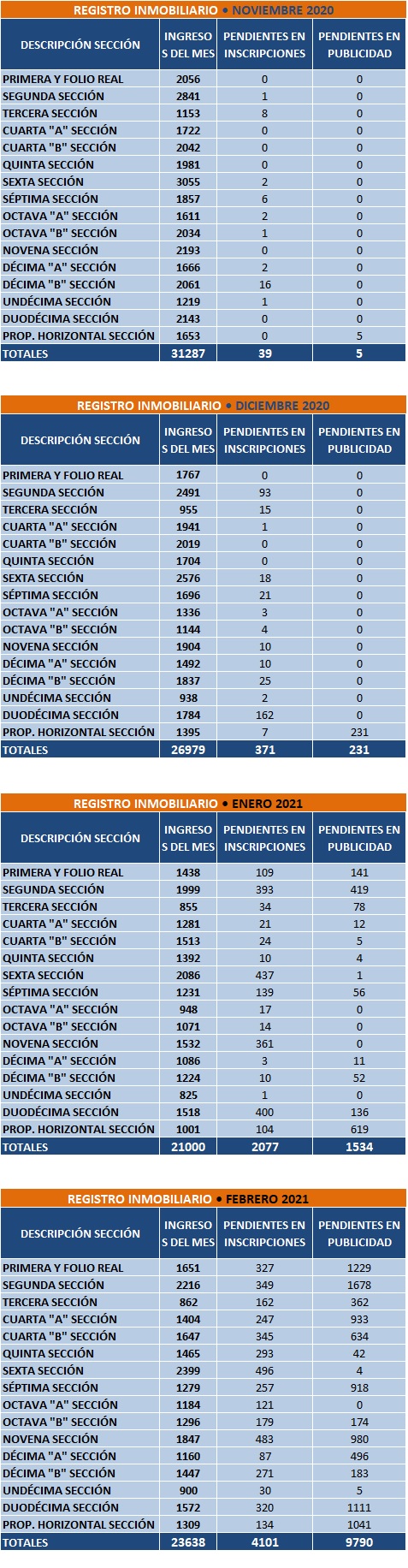 REGISTRO INMOBILIARIO • NOVIEMBRE 2020

| DESCRIPCIÓN SECCIÓN | INGRESOS DEL MES | PENDIENTES EN INSCRIPCIONES | PENDIENTES EN PUBLICIDAD |
|---|---|---|---|
| PRIMERA Y FOLIO REAL | 2056 | 0 | 0 |
| SEGUNDA SECCIÓN | 2841 | 1 | 0 |
| TERCERA SECCIÓN | 1153 | 8 | 0 |
| CUARTA "A" SECCIÓN | 1722 | 0 | 0 |
| CUARTA "B" SECCIÓN | 2042 | 0 | 0 |
| QUINTA SECCIÓN | 1981 | 0 | 0 |
| SEXTA SECCIÓN | 3055 | 2 | 0 |
| SÉPTIMA SECCIÓN | 1857 | 6 | 0 |
| OCTAVA "A" SECCIÓN | 1611 | 2 | 0 |
| OCTAVA "B" SECCIÓN | 2034 | 1 | 0 |
| NOVENA SECCIÓN | 2193 | 0 | 0 |
| DÉCIMA "A" SECCIÓN | 1666 | 2 | 0 |
| DÉCIMA "B" SECCIÓN | 2061 | 16 | 0 |
| UNDÉCIMA SECCIÓN | 1219 | 1 | 0 |
| DUODÉCIMA SECCIÓN | 2143 | 0 | 0 |
| PROP. HORIZONTAL SECCIÓN | 1653 | 0 | 5 |
| TOTALES | 31287 | 39 | 5 |

REGISTRO INMOBILIARIO • DICIEMBRE 2020

| DESCRIPCIÓN SECCIÓN | INGRESOS DEL MES | PENDIENTES EN INSCRIPCIONES | PENDIENTES EN PUBLICIDAD |
|---|---|---|---|
| PRIMERA Y FOLIO REAL | 1767 | 0 | 0 |
| SEGUNDA SECCIÓN | 2491 | 93 | 0 |
| TERCERA SECCIÓN | 955 | 15 | 0 |
| CUARTA "A" SECCIÓN | 1941 | 1 | 0 |
| CUARTA "B" SECCIÓN | 2019 | 0 | 0 |
| QUINTA SECCIÓN | 1704 | 0 | 0 |
| SEXTA SECCIÓN | 2576 | 18 | 0 |
| SÉPTIMA SECCIÓN | 1696 | 21 | 0 |
| OCTAVA "A" SECCIÓN | 1336 | 3 | 0 |
| OCTAVA "B" SECCIÓN | 1144 | 4 | 0 |
| NOVENA SECCIÓN | 1904 | 10 | 0 |
| DÉCIMA "A" SECCIÓN | 1492 | 10 | 0 |
| DÉCIMA "B" SECCIÓN | 1837 | 25 | 0 |
| UNDÉCIMA SECCIÓN | 938 | 2 | 0 |
| DUODÉCIMA SECCIÓN | 1784 | 162 | 0 |
| PROP. HORIZONTAL SECCIÓN | 1395 | 7 | 231 |
| TOTALES | 26979 | 371 | 231 |

REGISTRO INMOBILIARIO • ENERO 2021

| DESCRIPCIÓN SECCIÓN | INGRESOS DEL MES | PENDIENTES EN INSCRIPCIONES | PENDIENTES EN PUBLICIDAD |
|---|---|---|---|
| PRIMERA Y FOLIO REAL | 1438 | 109 | 141 |
| SEGUNDA SECCIÓN | 1999 | 393 | 419 |
| TERCERA SECCIÓN | 855 | 34 | 78 |
| CUARTA "A" SECCIÓN | 1281 | 21 | 12 |
| CUARTA "B" SECCIÓN | 1513 | 24 | 5 |
| QUINTA SECCIÓN | 1392 | 10 | 4 |
| SEXTA SECCIÓN | 2086 | 437 | 1 |
| SÉPTIMA SECCIÓN | 1231 | 139 | 56 |
| OCTAVA "A" SECCIÓN | 948 | 17 | 0 |
| OCTAVA "B" SECCIÓN | 1071 | 14 | 0 |
| NOVENA SECCIÓN | 1532 | 361 | 0 |
| DÉCIMA "A" SECCIÓN | 1086 | 3 | 11 |
| DÉCIMA "B" SECCIÓN | 1224 | 10 | 52 |
| UNDÉCIMA SECCIÓN | 825 | 1 | 0 |
| DUODÉCIMA SECCIÓN | 1518 | 400 | 136 |
| PROP. HORIZONTAL SECCIÓN | 1001 | 104 | 619 |
| TOTALES | 21000 | 2077 | 1534 |

REGISTRO INMOBILIARIO • FEBRERO 2021

| DESCRIPCIÓN SECCIÓN | INGRESOS DEL MES | PENDIENTES EN INSCRIPCIONES | PENDIENTES EN PUBLICIDAD |
|---|---|---|---|
| PRIMERA Y FOLIO REAL | 1651 | 327 | 1229 |
| SEGUNDA SECCIÓN | 2216 | 349 | 1678 |
| TERCERA SECCIÓN | 862 | 162 | 362 |
| CUARTA "A" SECCIÓN | 1404 | 247 | 933 |
| CUARTA "B" SECCIÓN | 1647 | 345 | 634 |
| QUINTA SECCIÓN | 1465 | 293 | 42 |
| SEXTA SECCIÓN | 2399 | 496 | 4 |
| SÉPTIMA SECCIÓN | 1279 | 257 | 918 |
| OCTAVA "A" SECCIÓN | 1184 | 121 | 0 |
| OCTAVA "B" SECCIÓN | 1296 | 179 | 174 |
| NOVENA SECCIÓN | 1847 | 483 | 980 |
| DÉCIMA "A" SECCIÓN | 1160 | 87 | 496 |
| DÉCIMA "B" SECCIÓN | 1447 | 271 | 183 |
| UNDÉCIMA SECCIÓN | 900 | 30 | 5 |
| DUODÉCIMA SECCIÓN | 1572 | 320 | 1111 |
| PROP. HORIZONTAL SECCIÓN | 1309 | 134 | 1041 |
| TOTALES | 23638 | 4101 | 9790 |